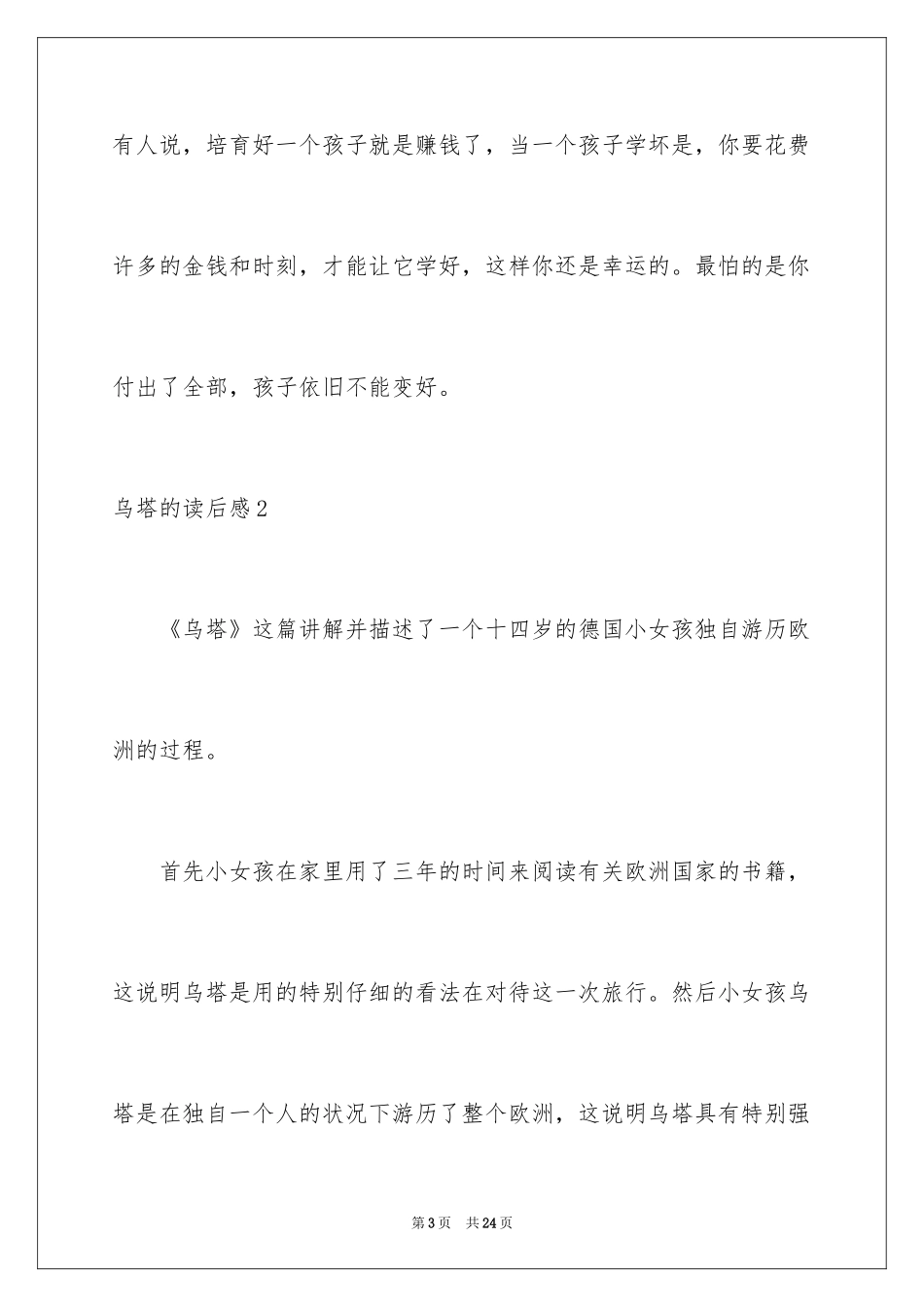 有人说，培育好一个孩子就是赚钱了，当一个孩子学坏是，你要花费许多的金钱和时刻，才能让它学好，这样你还是幸运的。最怕的是你付出了全部，孩子依旧不能变好。

乌塔的读后感2

《乌塔》这篇讲解并描述了一个十四岁的德国小女孩独自游历欧洲的过程。

首先小女孩在家里用了三年的时间来阅读有关欧洲国家的书籍，这说明乌塔是用的特别仔细的看法在对待这一次旅行。然后小女孩乌塔是在独自一个人的状况下游历了整个欧洲，这说明乌塔具有特别强

第3页 共24页